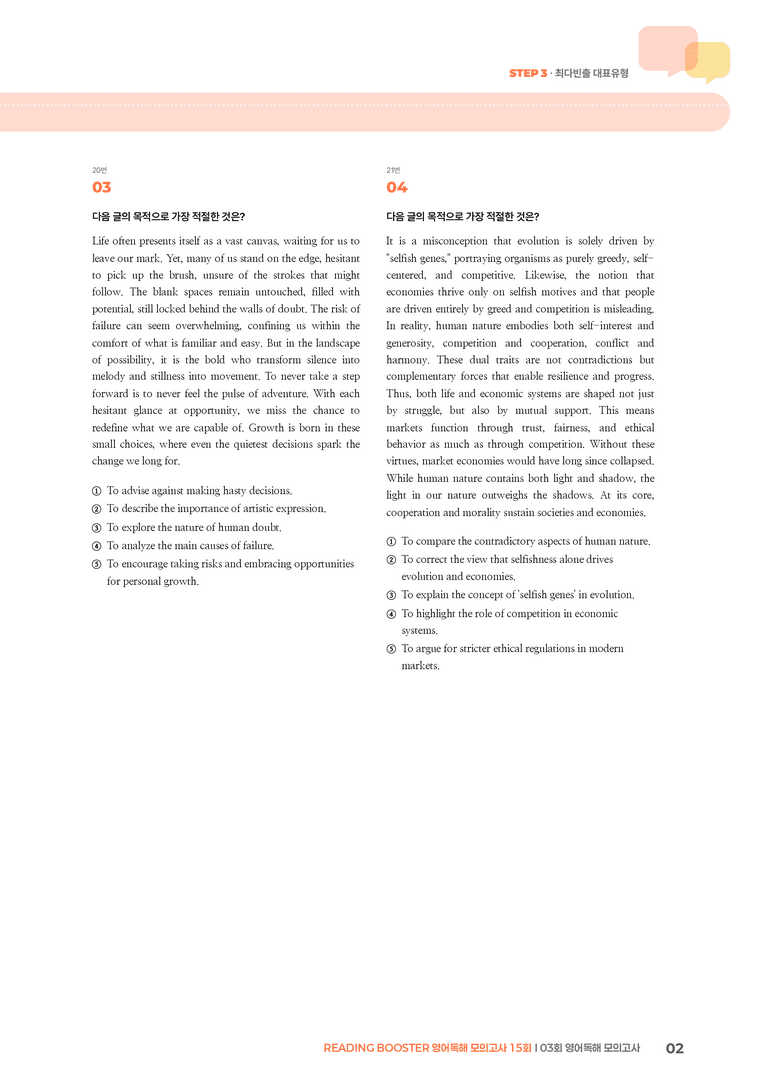 STEP 3 · 최다빈출 대표유형

20번
03

다음 글의 목적으로 가장 적절한 것은?

Life often presents itself as a vast canvas, waiting for us to leave our mark. Yet, many of us stand on the edge, hesitant to pick up the brush, unsure of the strokes that might follow. The blank spaces remain untouched, filled with potential, still locked behind the walls of doubt. The risk of failure can seem overwhelming, confining us within the comfort of what is familiar and easy. But in the landscape of possibility, it is the bold who transform silence into melody and stillness into movement. To never take a step forward is to never feel the pulse of adventure. With each hesitant glance at opportunity, we miss the chance to redefine what we are capable of. Growth is born in these small choices, where even the quietest decisions spark the change we long for.

① To advise against making hasty decisions.
② To describe the importance of artistic expression.
③ To explore the nature of human doubt.
④ To analyze the main causes of failure.
⑤ To encourage taking risks and embracing opportunities for personal growth.

21번
04

다음 글의 목적으로 가장 적절한 것은?

It is a misconception that evolution is solely driven by "selfish genes," portraying organisms as purely greedy, self-centered, and competitive. Likewise, the notion that economies thrive only on selfish motives and that people are driven entirely by greed and competition is misleading. In reality, human nature embodies both self-interest and generosity, competition and cooperation, conflict and harmony. These dual traits are not contradictions but complementary forces that enable resilience and progress. Thus, both life and economic systems are shaped not just by struggle, but also by mutual support. This means markets function through trust, fairness, and ethical behavior as much as through competition. Without these virtues, market economies would have long since collapsed. While human nature contains both light and shadow, the light in our nature outweighs the shadows. At its core, cooperation and morality sustain societies and economies.

① To compare the contradictory aspects of human nature.
② To correct the view that selfishness alone drives evolution and economies.
③ To explain the concept of 'selfish genes' in evolution.
④ To highlight the role of competition in economic systems.
⑤ To argue for stricter ethical regulations in modern markets.

READING BOOSTER 영어독해 모의고사 15회 | 03회 영어독해 모의고사 02